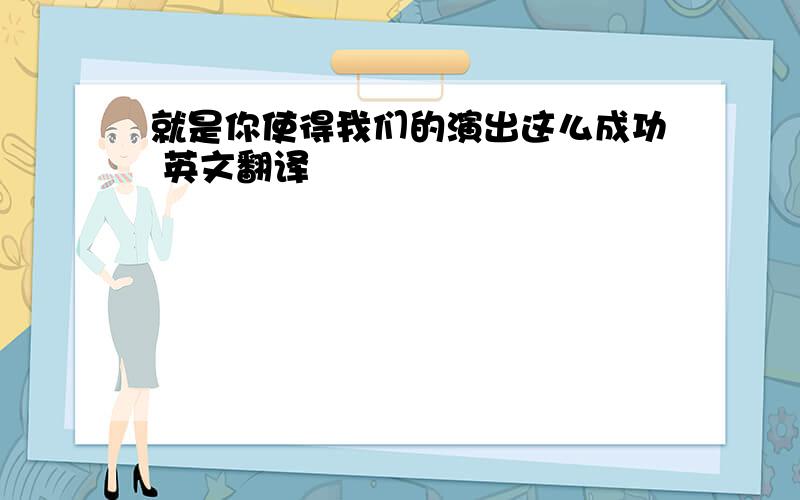 就是你使得我们的演出这么成功 英文翻译